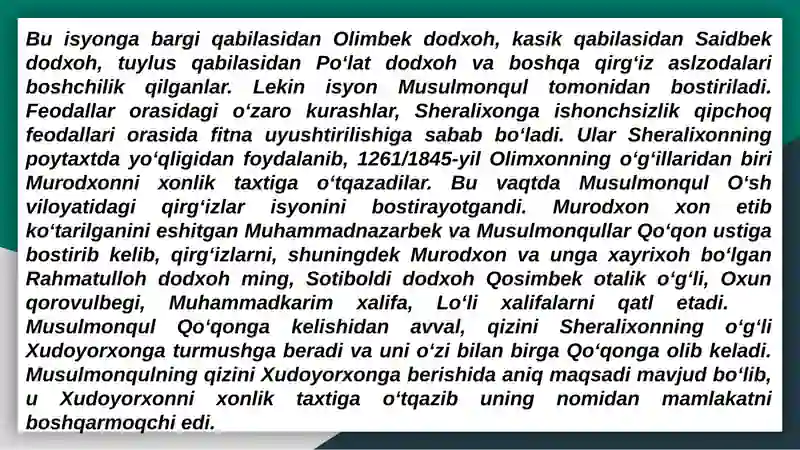 Bu isyonga bargi qabilasidan Olimbek dodxoh, kasik qabilasidan Saidbek dodxoh, tuylus qabilasidan Po‘lat dodxoh va boshqa qirg‘iz aslzodalari boshchilik qilganlar. Lekin isyon Musulmonqul tomonidan bostiriladi. Feodallar orasidagi o‘zaro kurashlar, Sheralixonga ishonchsizlik qipchoq feodallari orasida fitna uyushtirilishiga sabab bo‘ladi. Ular Sheralixonning poytaxtda yo‘qligidan foydalanib, 1261/1845-yil Olimxonning o‘g‘illaridan biri Murodxonni xonlik taxtiga o‘tqazadilar. Bu vaqtda Musulmonqul O‘sh viloyatidagi qirg‘izlar isyonini bostirayotgandi. Murodxon xon etib ko‘tarilganini eshitgan Muhammadnazarbek va Musulmonqullar Qo‘qon ustiga bostirib kelib, qirg‘izlarni, shuningdek Murodxon va unga xayrixoh bo‘lgan Rahmatulloh dodxoh ming, Sotiboldi dodxoh Qosimbek otalik o‘g‘li, Oxun qorovulbegi, Muhammadkarim xalifa, Lo‘li xalifalarni qatl etadi.
Musulmonqul Qo‘qonga kelishidan avval, qizini Sheralixonning o‘g‘li Xudoyorxonga turmushga beradi va uni o‘zi bilan birga Qo‘qonga olib keladi. Musulmonqulning qizini Xudoyorxonga berishida aniq maqsadi mavjud bo‘lib, u Xudoyorxonni xonlik taxtiga o‘tqazib uning nomidan mamlakatni boshqarmoqchi edi.